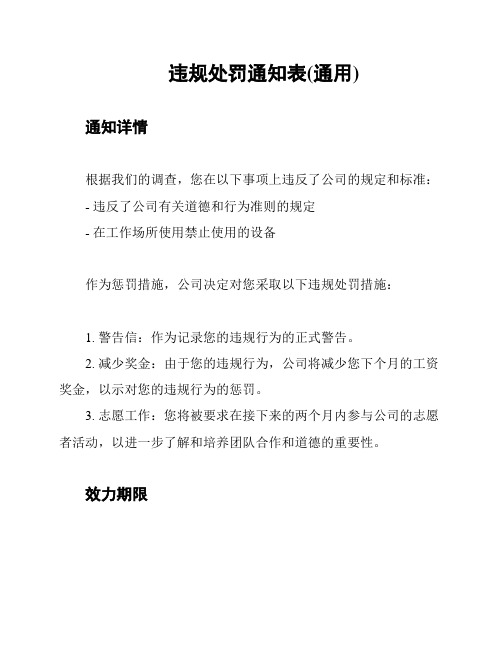 违规处罚通知表(通用)

通知详情

根据我们的调查，您在以下事项上违反了公司的规定和标准：

- 违反了公司有关道德和行为准则的规定

- 在工作场所使用禁止使用的设备

作为惩罚措施，公司决定对您采取以下违规处罚措施：

1. 警告信：作为记录您的违规行为的正式警告。

2. 减少奖金：由于您的违规行为，公司将减少您下个月的工资奖金，以示对您的违规行为的惩罚。

3. 志愿工作：您将被要求在接下来的两个月内参与公司的志愿者活动，以进一步了解和培养团队合作和道德的重要性。

效力期限